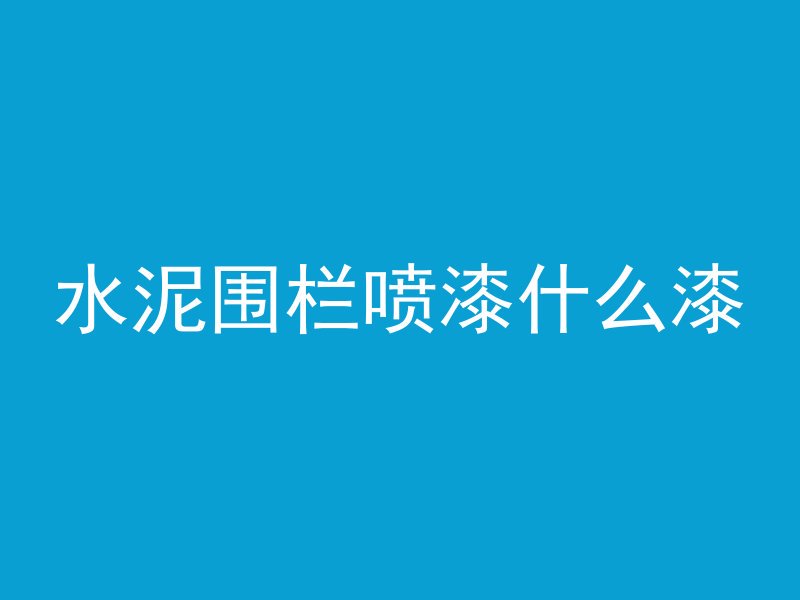 水泥围栏喷漆什么漆